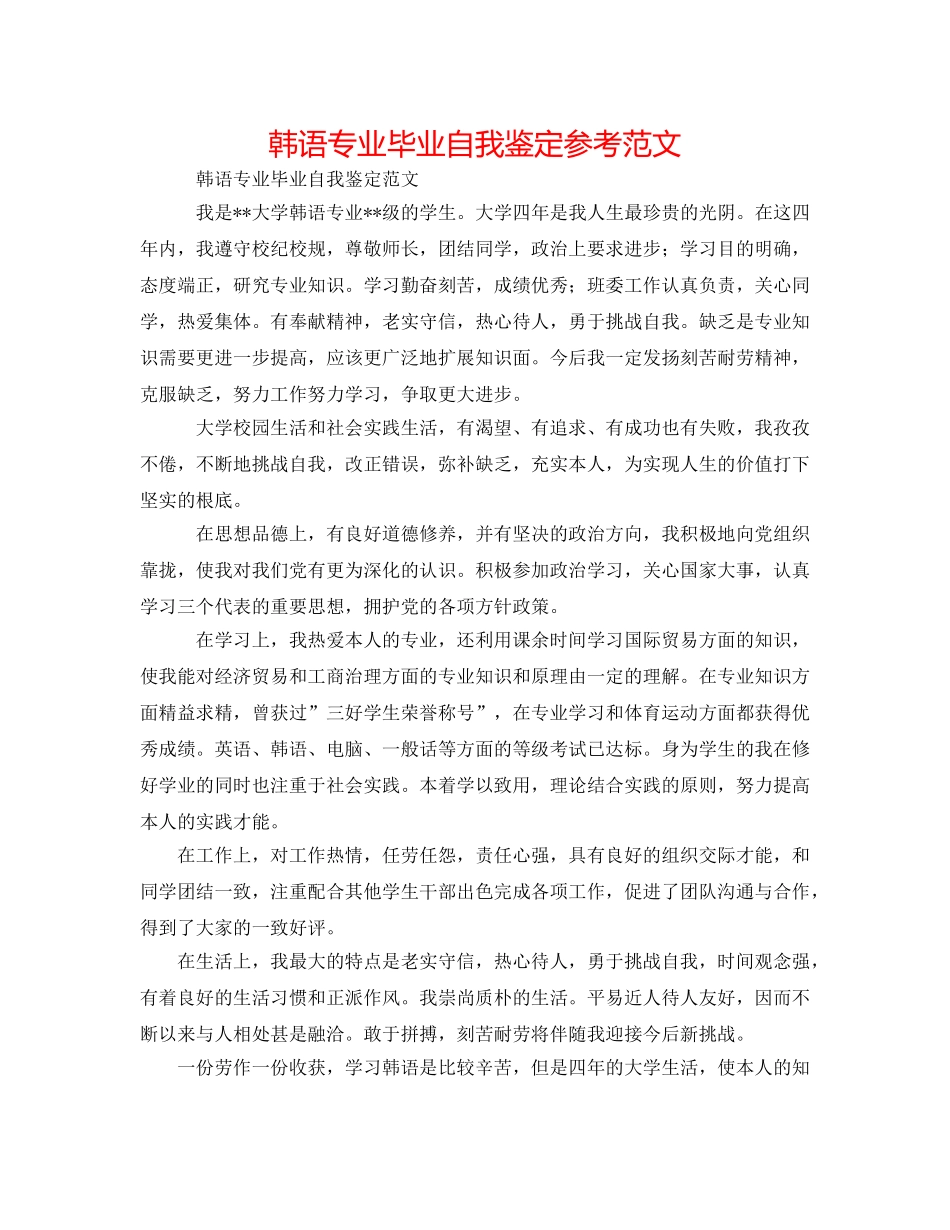 韩语专业毕业自我鉴定参考范文

韩语专业毕业自我鉴定范文

我是**大学韩语专业**级的学生。大学四年是我人生最珍贵的光阴。在这四年内，我遵守校纪校规，尊敬师长，团结同学，政治上要求进步；学习目的明确，态度端正，研究专业知识。学习勤奋刻苦，成绩优秀；班委工作认真负责，关心同学，热爱集体。有奉献精神，老实守信，热心待人，勇于挑战自我。缺乏是专业知识需要更进一步提高，应该更广泛地扩展知识面。今后我一定发扬刻苦耐劳精神，克服缺乏，努力工作努力学习，争取更大进步。

大学校园生活和社会实践生活，有渴望、有追求、有成功也有失败，我孜孜不倦，不断地挑战自我，改正错误，弥补缺乏，充实本人，为实现人生的价值打下坚实的根底。

在思想品德上，有良好道德修养，并有坚决的政治方向，我积极地向党组织靠拢，使我对我们党有更为深化的认识。积极参加政治学习，关心国家大事，认真学习三个代表的重要思想，拥护党的各项方针政策。

在学习上，我热爱本人的专业，还利用课余时间学习国际贸易方面的知识，使我能对经济贸易和工商治理方面的专业知识和原理由一定的理解。在专业知识方面精益求精，曾获过”三好学生荣誉称号”，在专业学习和体育运动方面都获得优秀成绩。英语、韩语、电脑、一般话等方面的等级考试已达标。身为学生的我在修好学业的同时也注重于社会实践。本着学以致用，理论结合实践的原则，努力提高本人的实践才能。

在工作上，对工作热情，任劳任怨，责任心强，具有良好的组织交际才能，和同学团结一致，注重配合其他学生干部出色完成各项工作，促进了团队沟通与合作，得到了大家的一致好评。

在生活上，我最大的特点是老实守信，热心待人，勇于挑战自我，时间观念强，有着良好的生活习惯和正派作风。我崇尚质朴的生活。平易近人待人友好，因而不断以来与人相处甚是融洽。敢于拼搏，刻苦耐劳将伴随我迎接今后新挑战。

一份劳作一份收获，学习韩语是比较辛苦，但是四年的大学生活，使本人的知